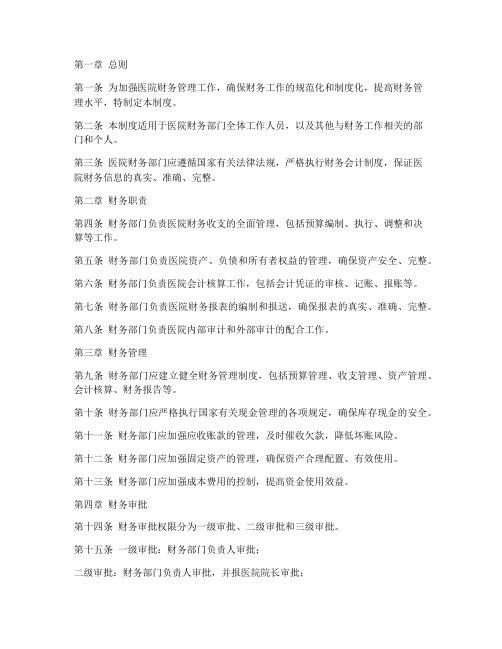 第一章 总则

第一条 为加强医院财务管理工作，确保财务工作的规范化和制度化，提高财务管理水平，特制定本制度。

第二条 本制度适用于医院财务部门全体工作人员，以及其他与财务工作相关的部门和个人。

第三条 医院财务部门应遵循国家有关法律法规，严格执行财务会计制度，保证医院财务信息的真实、准确、完整。

第二章 财务职责

第四条 财务部门负责医院财务收支的全面管理，包括预算编制、执行、调整和决算等工作。

第五条 财务部门负责医院资产、负债和所有者权益的管理，确保资产安全、完整。

第六条 财务部门负责医院会计核算工作，包括会计凭证的审核、记账、报账等。

第七条 财务部门负责医院财务报表的编制和报送，确保报表的真实、准确、完整。

第八条 财务部门负责医院内部审计和外部审计的配合工作。

第三章 财务管理

第九条 财务部门应建立健全财务管理制度，包括预算管理、收支管理、资产管理、会计核算、财务报告等。

第十条 财务部门应严格执行国家有关现金管理的各项规定，确保库存现金的安全。

第十一条 财务部门应加强应收账款的管理，及时催收欠款，降低坏账风险。

第十二条 财务部门应加强固定资产的管理，确保资产合理配置、有效使用。

第十三条 财务部门应加强成本费用的控制，提高资金使用效益。

第四章 财务审批

第十四条 财务审批权限分为一级审批、二级审批和三级审批。

第十五条 一级审批：财务部门负责人审批；

二级审批：财务部门负责人审批，并报医院院长审批；